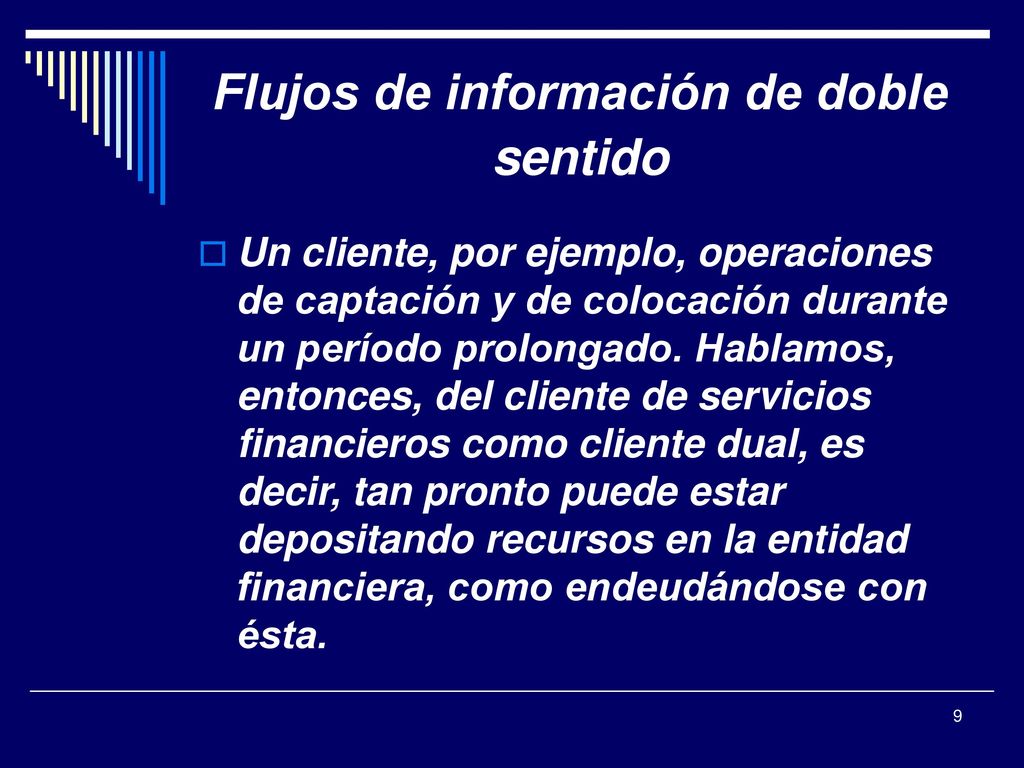 Flujos de información de doble sentido

Un cliente, por ejemplo, operaciones de captación y de colocación durante un período prolongado. Hablamos, entonces, del cliente de servicios financieros como cliente dual, es decir, tan pronto puede estar depositando recursos en la entidad financiera, como endeudándose con ésta.

9